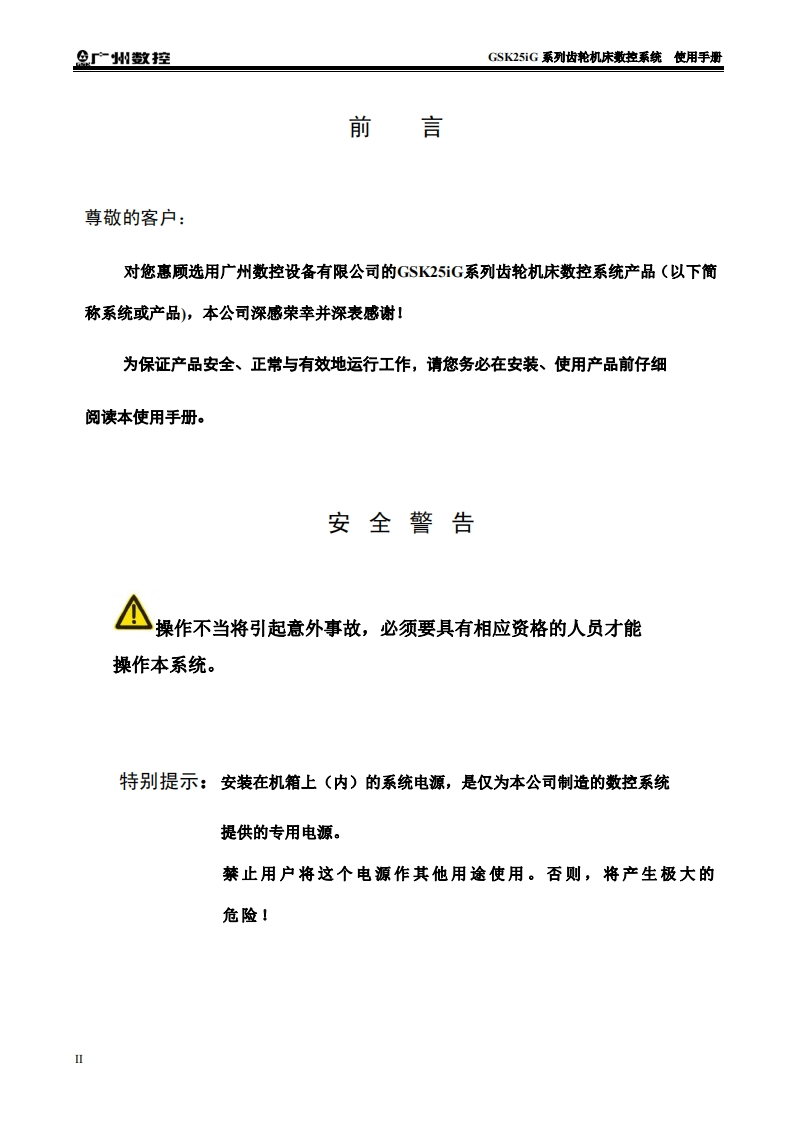 广州数控

GSK25iG 系列齿轮机床数控系统　使用手册

前　言

尊敬的客户：

对您惠顾选用广州数控设备有限公司的GSK25iG系列齿轮机床数控系统产品（以下简称系统或产品)，本公司深感荣幸并深表感谢！

为保证产品安全、正常与有效地运行工作，请您务必在安装、使用产品前仔细阅读本使用手册。

安 全 警 告

操作不当将引起意外事故，必须要具有相应资格的人员才能操作本系统。

特别提示：安装在机箱上（内）的系统电源，是仅为本公司制造的数控系统提供的专用电源。

禁止用户将这个电源作其他用途使用。否则，将产生极大的危险！

II